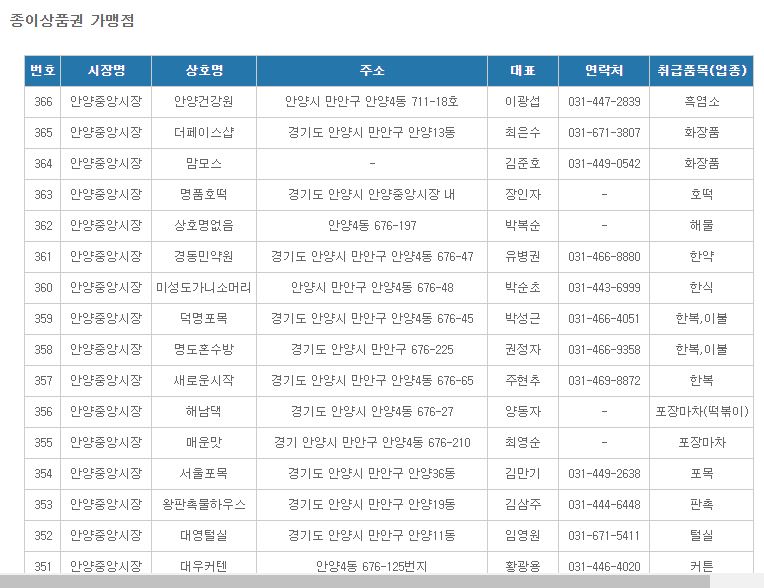 종이상품권 가맹점

| 번호 | 시장명 | 상호명 | 주소 | 대표 | 연락처 | 취급품목(업종) |
|---|---|---|---|---|---|---|
| 366 | 안양중앙시장 | 안양건강원 | 안양시 만안구 안양4동 711-18호 | 이광섭 | 031-447-2839 | 흑염소 |
| 365 | 안양중앙시장 | 더페이스샵 | 경기도 안양시 만안구 안양13동 | 최은수 | 031-671-3807 | 화장품 |
| 364 | 안양중앙시장 | 맘모스 | - | 김준호 | 031-449-0542 | 화장품 |
| 363 | 안양중앙시장 | 명품호떡 | 경기도 안양시 안양중앙시장 내 | 장인자 | - | 호떡 |
| 362 | 안양중앙시장 | 상호명없음 | 안양4동 676-197 | 박복순 | - | 해물 |
| 361 | 안양중앙시장 | 경동민약원 | 경기도 안양시 만안구 안양4동 676-47 | 유병권 | 031-466-8880 | 한약 |
| 360 | 안양중앙시장 | 미성도가니소머리 | 안양시 만안구 안양4동 676-48 | 박순초 | 031-443-6999 | 한식 |
| 359 | 안양중앙시장 | 덕명포목 | 경기도 안양시 만안구 안양4동 676-45 | 박성근 | 031-466-4051 | 한복,이불 |
| 358 | 안양중앙시장 | 명도혼수방 | 경기도 안양시 만안구 676-225 | 권정자 | 031-466-9358 | 한복,이불 |
| 357 | 안양중앙시장 | 새로운시작 | 경기도 안양시 만안구 안양4동 676-65 | 주현추 | 031-469-8872 | 한복 |
| 356 | 안양중앙시장 | 해남댁 | 경기도 안양시 안양4동 676-27 | 양동자 | - | 포장마차(떡볶이) |
| 355 | 안양중앙시장 | 매운맛 | 경기 안양시 만안구 안양4동 676-210 | 최영순 | - | 포장마차 |
| 354 | 안양중앙시장 | 서울포목 | 경기도 안양시 만안구 안양36동 | 김만기 | 031-449-2638 | 포목 |
| 353 | 안양중앙시장 | 왕판촉물하우스 | 경기도 안양시 만안구 안양19동 | 김삼주 | 031-444-6448 | 판촉 |
| 352 | 안양중앙시장 | 대영털실 | 경기도 안양시 만안구 안양11동 | 임영원 | 031-671-5411 | 털실 |
| 351 | 안양중앙시장 | 대우커텐 | 안양4동 676-125번지 | 황광용 | 031-446-4020 | 커튼 |